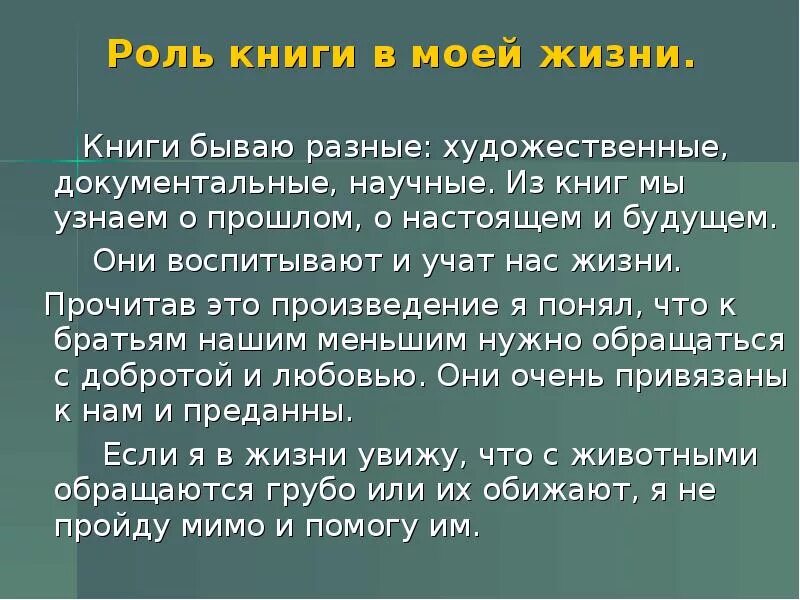 Роль книги в моей жизни.

Книги бываю разные: художественные, документальные, научные. Из книг мы узнаем о прошлом, о настоящем и будущем.

Они воспитывают и учат нас жизни.

Прочитав это произведение я понял, что к братьям нашим меньшим нужно обращаться с добротой и любовью. Они очень привязаны к нам и преданны.

Если я в жизни увижу, что с животными обращаются грубо или их обижают, я не пройду мимо и помогу им.